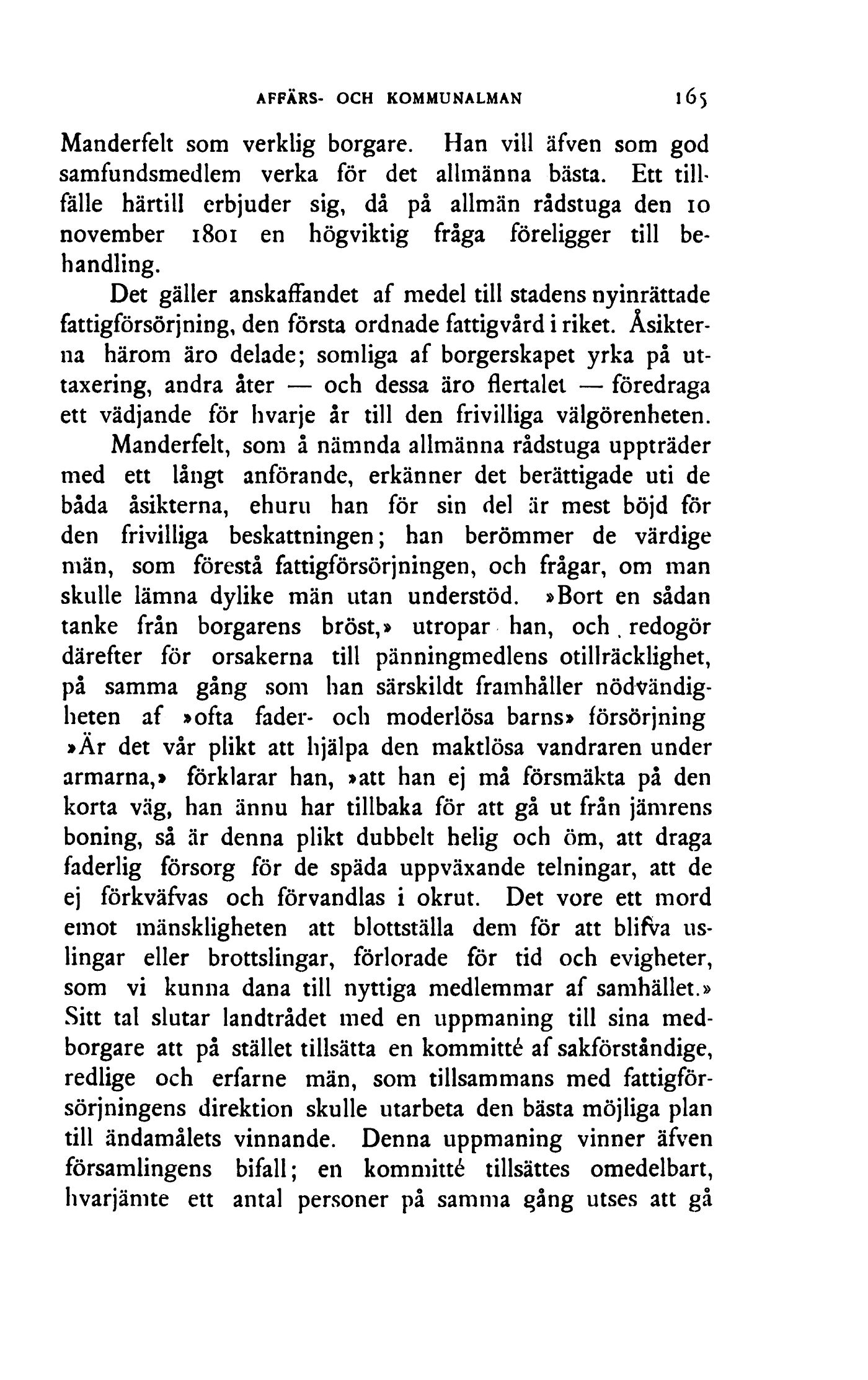 AFFÄRS- OCH KOMMUNALMAN 165

Manderfelt som verklig borgare. Han vill äfven som god samfundsmedlem verka för det allmänna bästa. Ett tillfälle härtill erbjuder sig, då på allmän rådstuga den 10 november 1801 en högviktig fråga föreligger till behandling.

Det gäller anskaffandet af medel till stadens nyinrättade fattigförsörjning, den första ordnade fattigvård i riket. Åsikterna härom äro delade; somliga af borgerskapet yrka på uttaxering, andra åter — och dessa äro flertalet — föredraga ett vädjande för hvarje år till den frivilliga välgörenheten.

Manderfelt, som å nämnda allmänna rådstuga uppträder med ett långt anförande, erkänner det berättigade uti de båda åsikterna, ehuru han för sin del är mest böjd för den frivilliga beskattningen; han berömmer de värdige män, som förestå fattigförsörjningen, och frågar, om man skulle lämna dylike män utan understöd. »Bort en sådan tanke från borgarens bröst,» utropar han, och redogör därefter för orsakerna till pänningmedlens otillräcklighet, på samma gång som han särskildt framhåller nödvändigheten af »ofta fader- och moderlösa barns» försörjning »Är det vår plikt att hjälpa den maktlösa vandraren under armarna,» förklarar han, »att han ej må försmäkta på den korta väg, han ännu har tillbaka för att gå ut från jämrens boning, så är denna plikt dubbelt helig och öm, att draga faderlig försorg för de späda uppväxande telningar, att de ej förkväfvas och förvandlas i okrut. Det vore ett mord emot mänskligheten att blottställa dem för att blifva uslingar eller brottslingar, förlorade för tid och evigheter, som vi kunna dana till nyttiga medlemmar af samhället.» Sitt tal slutar landtrådet med en uppmaning till sina medborgare att på stället tillsätta en kommitté af sakförståndige, redlige och erfarne män, som tillsammans med fattigförsörjningens direktion skulle utarbeta den bästa möjliga plan till ändamålets vinnande. Denna uppmaning vinner äfven församlingens bifall; en kommitté tillsättes omedelbart, hvarjämte ett antal personer på samma gång utses att gå